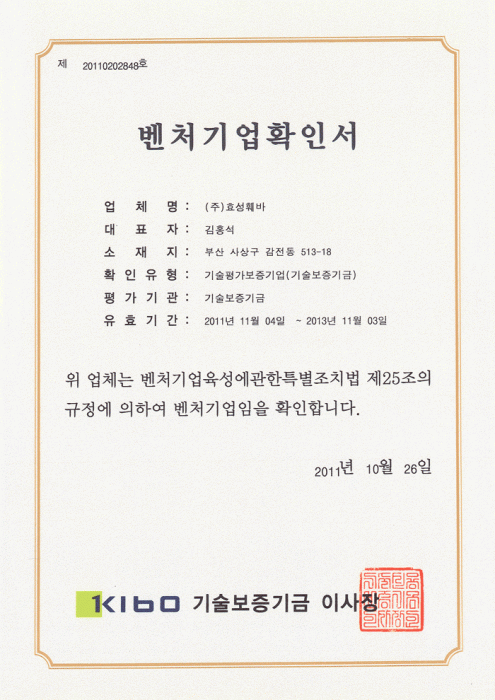 제 20110202848호

벤처기업확인서

업 체 명 : (주)효성훼바
대 표 자 : 김홍석
소 재 지 : 부산 사상구 감전동 513-18
확 인 유 형 : 기술평가보증기업(기술보증기금)
평 가 기 관 : 기술보증기금
유 효 기 간 : 2011년 11월 04일 ~ 2013년 11월 03일

위 업체는 벤처기업육성에관한특별조치법 제25조의 규정에 의하여 벤처기업임을 확인합니다.

2011년 10월 26일

KIBO 기술보증기금 이사장